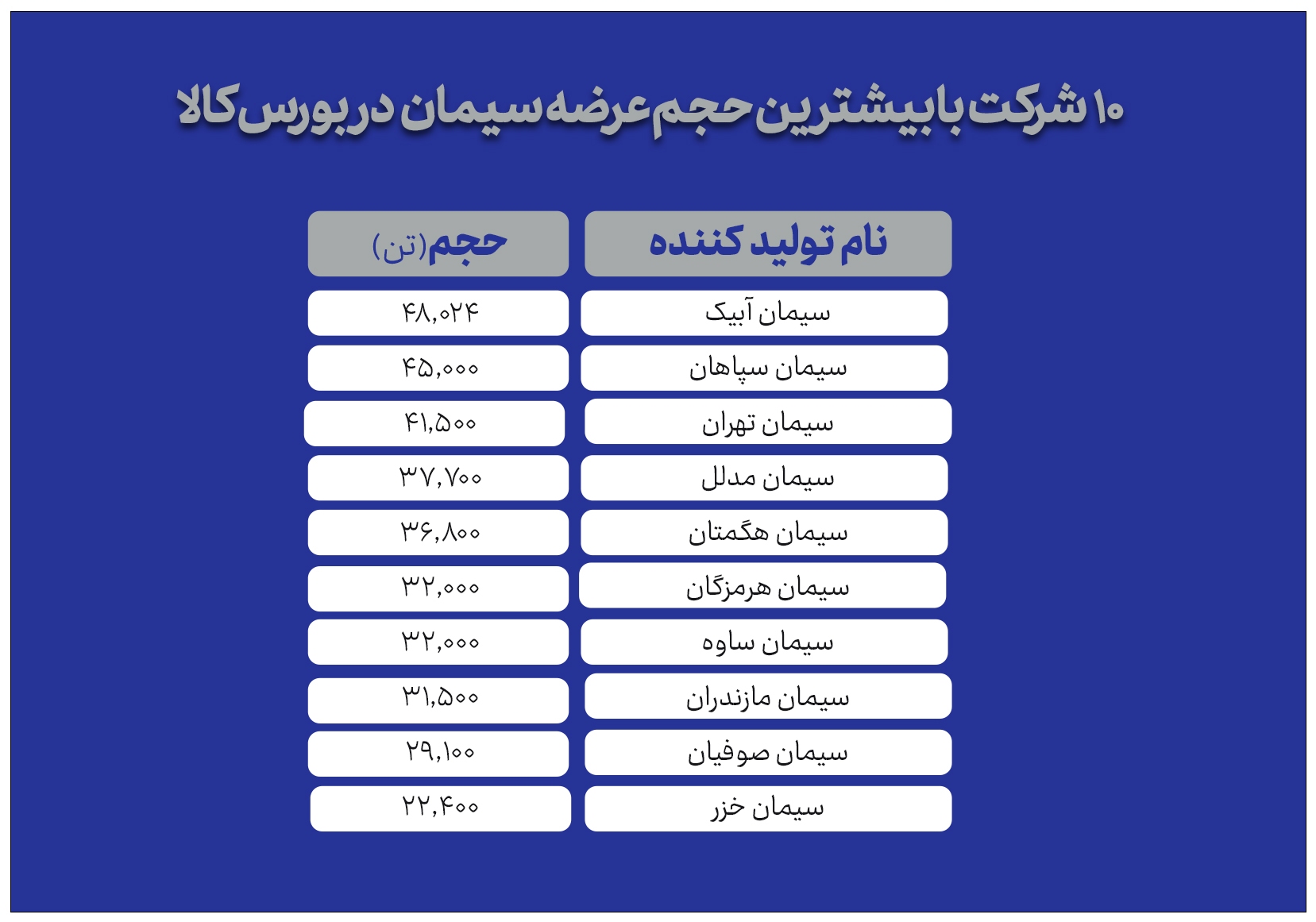 ۱۰ شرکت با بیشترین حجم عرضه سیمان در بورس کالا

| نام تولید کننده | حجم(تن) |
|---|---|
| سیمان آبیک | ۴۸,۰۲۴ |
| سیمان سپاهان | ۴۵,۰۰۰ |
| سیمان تهران | ۴۱,۵۰۰ |
| سیمان مدلل | ۳۷,۷۰۰ |
| سیمان هگمتان | ۳۶,۸۰۰ |
| سیمان هرمزگان | ۳۲,۰۰۰ |
| سیمان ساوه | ۳۲,۰۰۰ |
| سیمان مازندران | ۳۱,۵۰۰ |
| سیمان صوفیان | ۲۹,۱۰۰ |
| سیمان خزر | ۲۲,۴۰۰ |